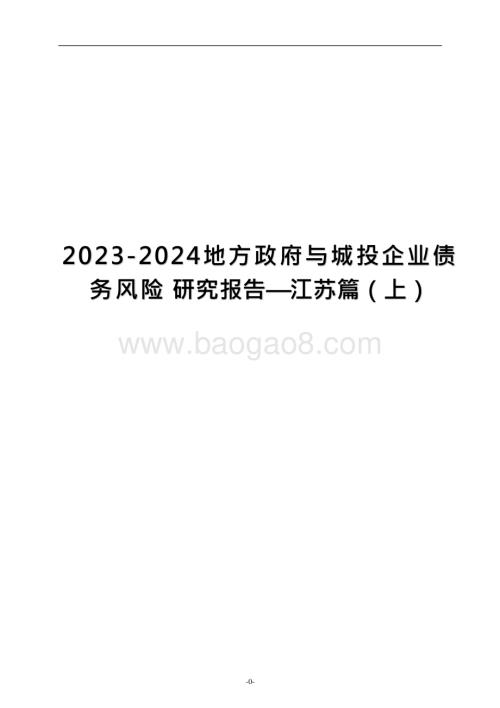 2023-2024地方政府与城投企业债务风险 研究报告—江苏篇（上）

www.baogao8.com

-0-